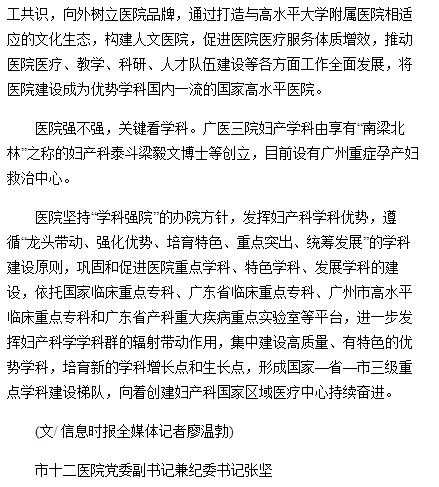 工共识，向外树立医院品牌，通过打造与高水平大学附属医院相适应的文化生态，构建人文医院，促进医院医疗服务体质增效，推动医院医疗、教学、科研、人才队伍建设等各方面工作全面发展，将医院建设成为优势学科国内一流的国家高水平医院。

医院强不强，关键看学科。广医三院妇产学科由享有“南梁北林”之称的妇产科泰斗梁毅文博士等创立，目前设有广州重症孕产妇救治中心。

医院坚持“学科强院”的办院方针，发挥妇产科学科优势，遵循“龙头带动、强化优势、培育特色、重点突出、统筹发展”的学科建设原则，巩固和促进医院重点学科、特色学科、发展学科的建设，依托国家临床重点专科、广东省临床重点专科、广州市高水平临床重点专科和广东省产科重大疾病重点实验室等平台，进一步发挥妇产科学学科群的辐射带动作用，集中建设高质量、有特色的优势学科，培育新的学科增长点和生长点，形成国家—省—市三级重点学科建设梯队，向着创建妇产科国家区域医疗中心持续奋进。

(文/ 信息时报全媒体记者廖温勃)

市十二医院党委副书记兼纪委书记张坚